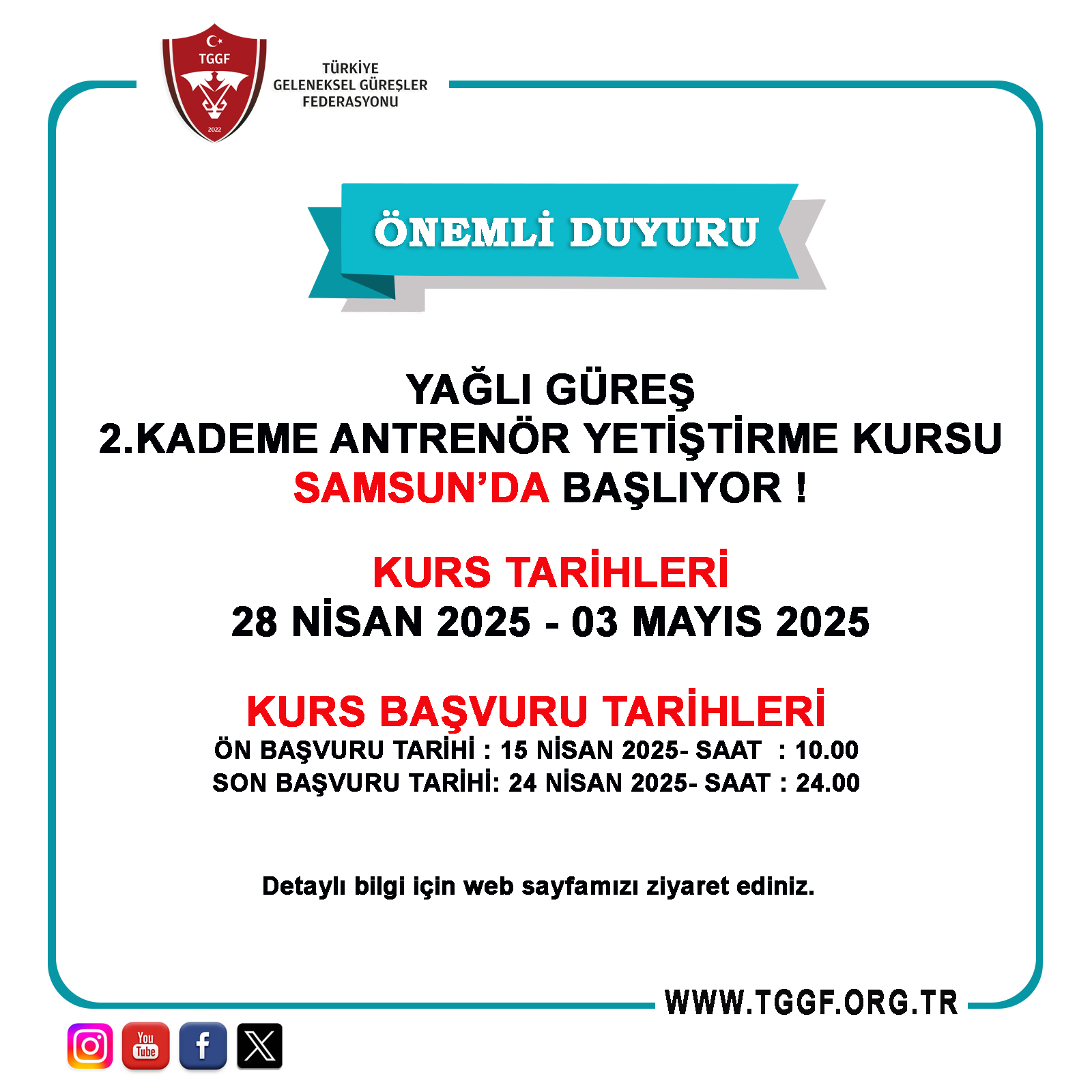 TGGF
2022

TÜRKİYE
GELENEKSEL GÜREŞLER
FEDERASYONU

ÖNEMLİ DUYURU

YAĞLI GÜREŞ
2.KADEME ANTRENÖR YETİŞTİRME KURSU
SAMSUN'DA BAŞLIYOR !

KURS TARİHLERİ
28 NİSAN 2025 - 03 MAYIS 2025

KURS BAŞVURU TARİHLERİ
ÖN BAŞVURU TARİHİ : 15 NİSAN 2025- SAAT : 10.00
SON BAŞVURU TARİHİ: 24 NİSAN 2025- SAAT : 24.00

Detaylı bilgi için web sayfamızı ziyaret ediniz.

WWW.TGGF.ORG.TR

You Tube